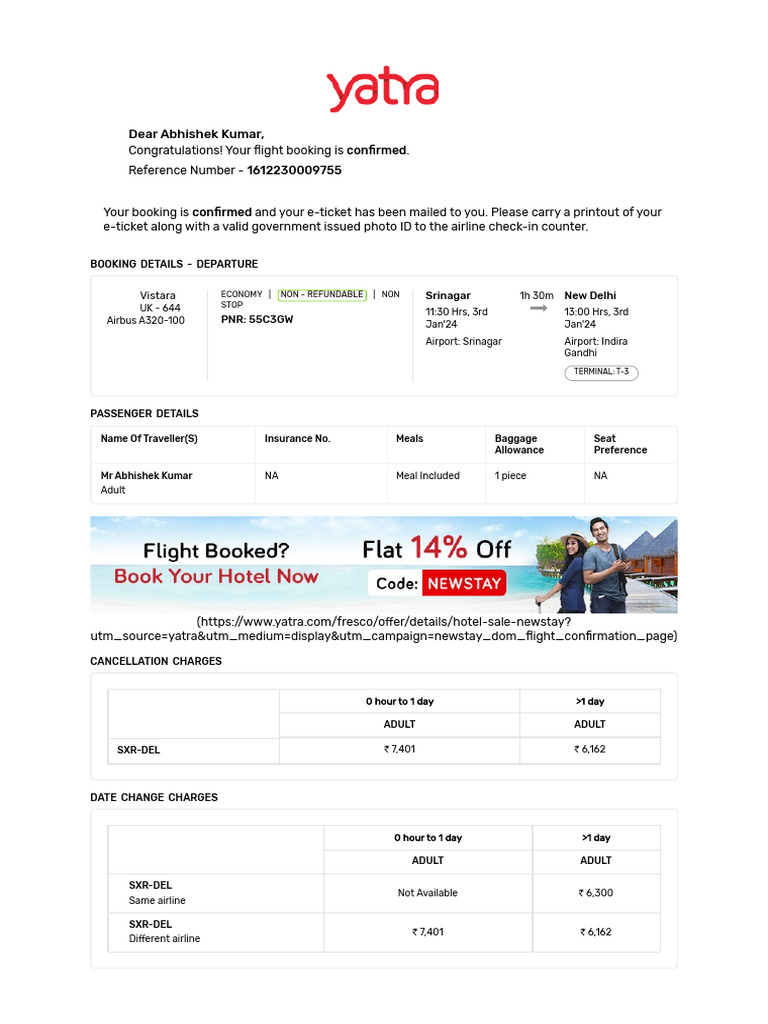 yatra

Dear Abhishek Kumar,
Congratulations! Your flight booking is confirmed.
Reference Number - 1612230009755

Your booking is confirmed and your e-ticket has been mailed to you. Please carry a printout of your e-ticket along with a valid government issued photo ID to the airline check-in counter.

BOOKING DETAILS - DEPARTURE

Vistara
UK - 644
Airbus A320-100

ECONOMY | NON - REFUNDABLE | NON STOP
PNR: 55C3GW

Srinagar
11:30 Hrs, 3rd Jan'24
Airport: Srinagar

1h 30m

New Delhi
13:00 Hrs, 3rd Jan'24
Airport: Indira Gandhi
TERMINAL: T-3

PASSENGER DETAILS

| Name Of Traveller(S) | Insurance No. | Meals | Baggage Allowance | Seat Preference |
|---|---|---|---|---|
| Mr Abhishek Kumar Adult | NA | Meal Included | 1 piece | NA |

Flight Booked?
Book Your Hotel Now
Flat 14% Off
Code: NEWSTAY

(https://www.yatra.com/fresco/offer/details/hotel-sale-newstay?utm_source=yatra&utm_medium=display&utm_campaign=newstay_dom_flight_confirmation_page)

CANCELLATION CHARGES

| | 0 hour to 1 day | >1 day |
|---|---|---|
| | ADULT | ADULT |
| SXR-DEL | ₹ 7,401 | ₹ 6,162 |

DATE CHANGE CHARGES

| | 0 hour to 1 day | >1 day |
|---|---|---|
| | ADULT | ADULT |
| SXR-DEL Same airline | Not Available | ₹ 6,300 |
| SXR-DEL Different airline | ₹ 7,401 | ₹ 6,162 |